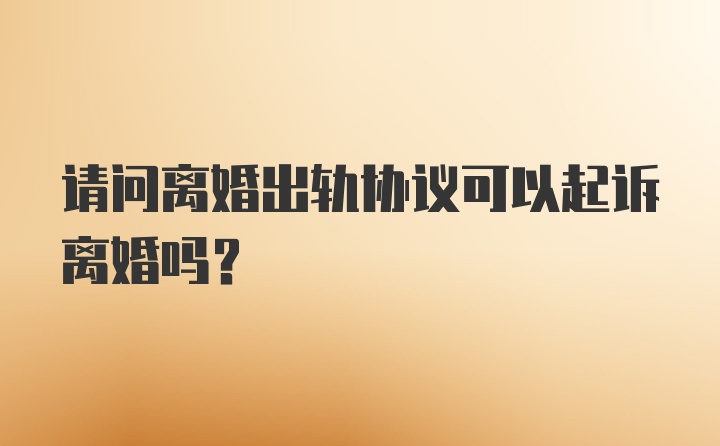 请问离婚出轨协议可以起诉离婚吗？